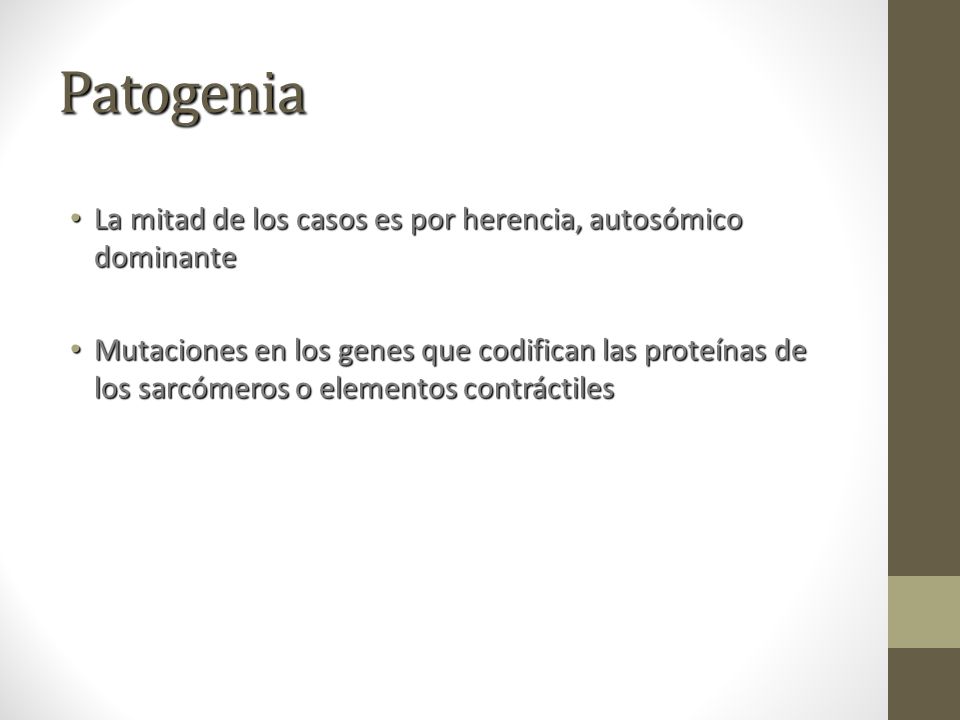 Patogenia

• La mitad de los casos es por herencia, autosómico dominante

• Mutaciones en los genes que codifican las proteínas de los sarcómeros o elementos contráctiles